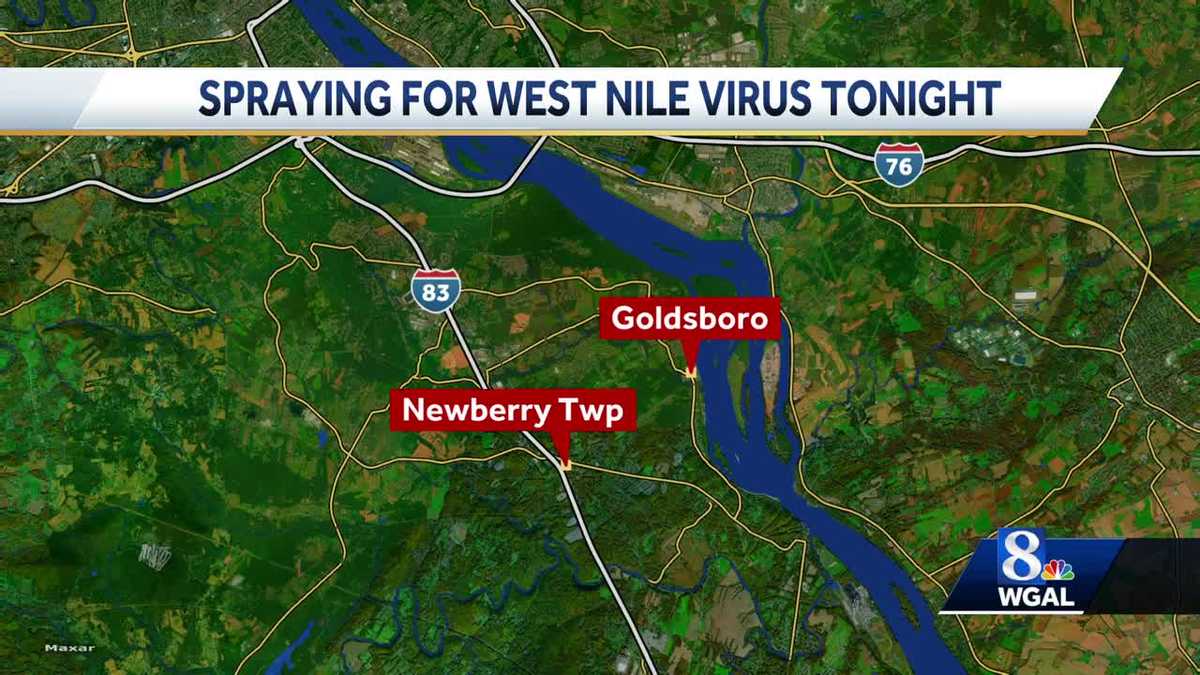 SPRAYING FOR WEST NILE VIRUS TONIGHT

76

83

Goldsboro

Newberry Twp

8

WGAL

Maxar